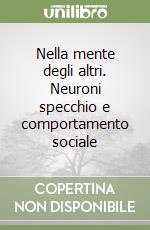 unilibro

Nella mente degli altri. Neuroni specchio e comportamento sociale

COPERTINA NON DISPONIBILE